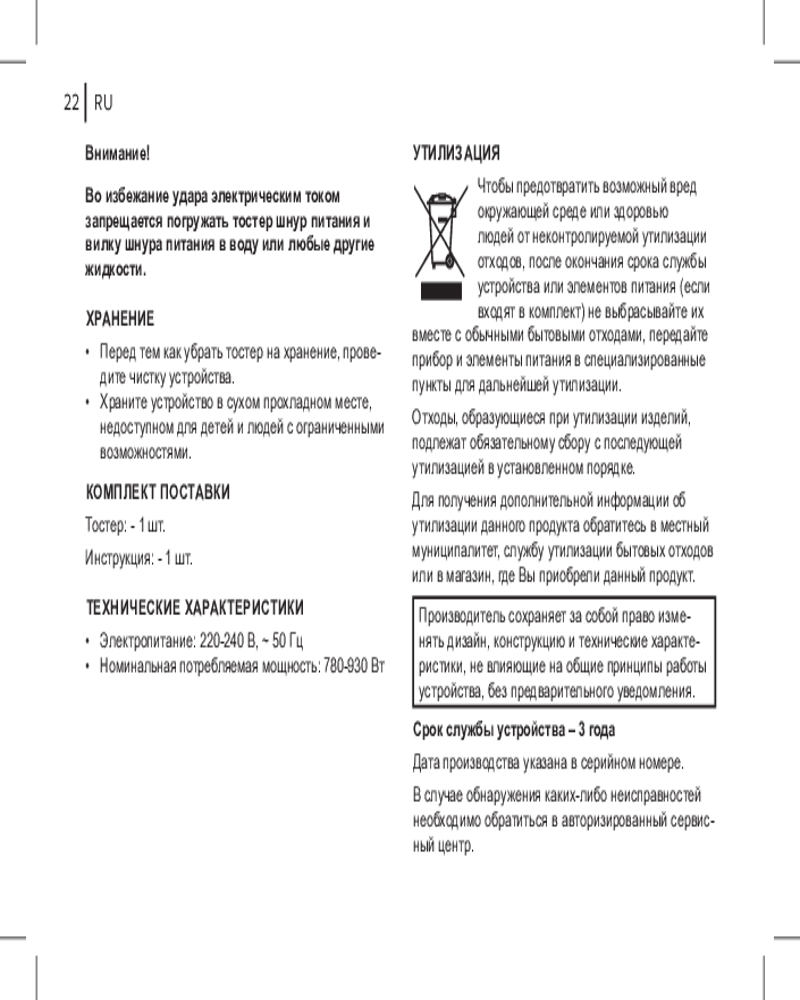 22 RU

Внимание!

Во избежание удара электрическим током запрещается погружать тостер шнур питания и вилку шнура питания в воду или любые другие жидкости.

ХРАНЕНИЕ

• Перед тем как убрать тостер на хранение, проведите чистку устройства.
• Храните устройство в сухом прохладном месте, недоступном для детей и людей с ограниченными возможностями.

КОМПЛЕКТ ПОСТАВКИ

Тостер: - 1 шт.

Инструкция: - 1 шт.

ТЕХНИЧЕСКИЕ ХАРАКТЕРИСТИКИ

• Электропитание: 220-240 В, ~ 50 Гц
• Номинальная потребляемая мощность: 780-930 Вт

УТИЛИЗАЦИЯ

Чтобы предотвратить возможный вред окружающей среде или здоровью людей от неконтролируемой утилизации отходов, после окончания срока службы устройства или элементов питания (если входят в комплект) не выбрасывайте их вместе с обычными бытовыми отходами, передайте прибор и элементы питания в специализированные пункты для дальнейшей утилизации.

Отходы, образующиеся при утилизации изделий, подлежат обязательному сбору с последующей утилизацией в установленном порядке.

Для получения дополнительной информации об утилизации данного продукта обратитесь в местный муниципалитет, службу утилизации бытовых отходов или в магазин, где Вы приобрели данный продукт.

Производитель сохраняет за собой право изменять дизайн, конструкцию и технические характеристики, не влияющие на общие принципы работы устройства, без предварительного уведомления.

Срок службы устройства – 3 года

Дата производства указана в серийном номере.

В случае обнаружения каких-либо неисправностей необходимо обратиться в авторизированный сервисный центр.